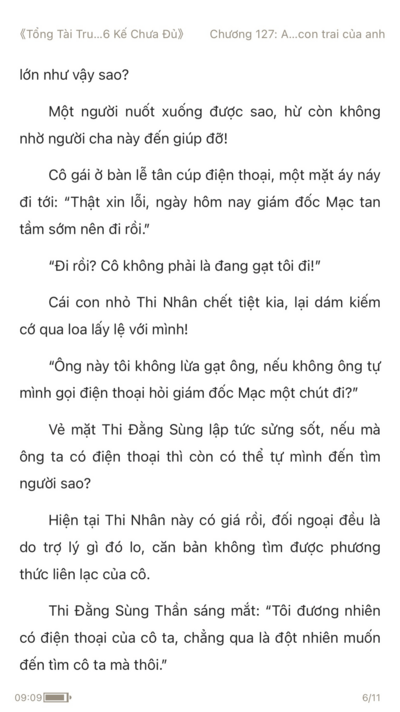 《Tổng Tài Tru...6 Kế Chưa Đủ》 Chương 127: A...con trai của anh

lớn như vậy sao?

Một người nuốt xuống được sao, hừ còn không nhờ người cha này đến giúp đỡ!

Cô gái ở bàn lễ tân cúp điện thoại, một mặt áy náy đi tới: "Thật xin lỗi, ngày hôm nay giám đốc Mạc tan tầm sớm nên đi rồi."

"Đi rồi? Cô không phải là đang gạt tôi đi!"

Cái con nhỏ Thi Nhân chết tiệt kia, lại dám kiếm cớ qua loa lấy lệ với mình!

"Ông này tôi không lừa gạt ông, nếu không ông tự mình gọi điện thoại hỏi giám đốc Mạc một chút đi?"

Vẻ mặt Thi Đằng Sùng lập tức sừng sốt, nếu mà ông ta có điện thoại thì còn có thể tự mình đến tìm người sao?

Hiện tại Thi Nhân này có giá rồi, đối ngoại đều là do trợ lý gì đó lo, căn bản không tìm được phương thức liên lạc của cô.

Thi Đằng Sùng Thần sáng mắt: "Tôi đương nhiên có điện thoại của cô ta, chẳng qua là đột nhiên muốn đến tìm cô ta mà thôi."

09:09 6/11